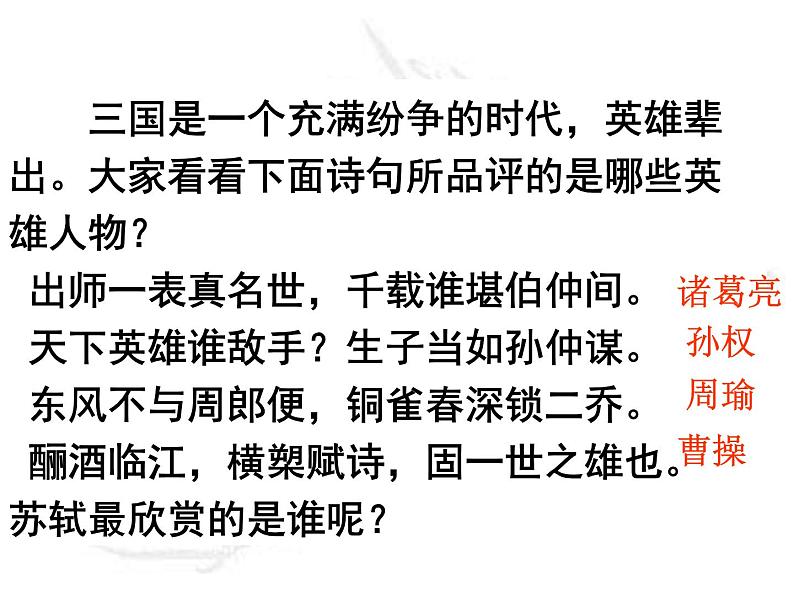 三国是一个充满纷争的时代，英雄辈出。大家看看下面诗句所品评的是哪些英雄人物？

出师一表真名世，千载谁堪伯仲间。 诸葛亮

天下英雄谁敌手？生子当如孙仲谋。 孙权

东风不与周郎便，铜雀春深锁二乔。 周瑜

酾酒临江，横槊赋诗，固一世之雄也。 曹操

苏轼最欣赏的是谁呢？